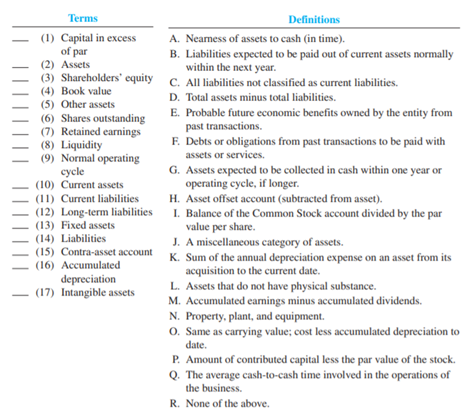 Terms

___ (1) Capital in excess of par
___ (2) Assets
___ (3) Shareholders' equity
___ (4) Book value
___ (5) Other assets
___ (6) Shares outstanding
___ (7) Retained earnings
___ (8) Liquidity
___ (9) Normal operating cycle
___ (10) Current assets
___ (11) Current liabilities
___ (12) Long-term liabilities
___ (13) Fixed assets
___ (14) Liabilities
___ (15) Contra-asset account
___ (16) Accumulated depreciation
___ (17) Intangible assets

Definitions

A. Nearness of assets to cash (in time).
B. Liabilities expected to be paid out of current assets normally within the next year.
C. All liabilities not classified as current liabilities.
D. Total assets minus total liabilities.
E. Probable future economic benefits owned by the entity from past transactions.
F. Debts or obligations from past transactions to be paid with assets or services.
G. Assets expected to be collected in cash within one year or operating cycle, if longer.
H. Asset offset account (subtracted from asset).
I. Balance of the Common Stock account divided by the par value per share.
J. A miscellaneous category of assets.
K. Sum of the annual depreciation expense on an asset from its acquisition to the current date.
L. Assets that do not have physical substance.
M. Accumulated earnings minus accumulated dividends.
N. Property, plant, and equipment.
O. Same as carrying value; cost less accumulated depreciation to date.
P. Amount of contributed capital less the par value of the stock.
Q. The average cash-to-cash time involved in the operations of the business.
R. None of the above.